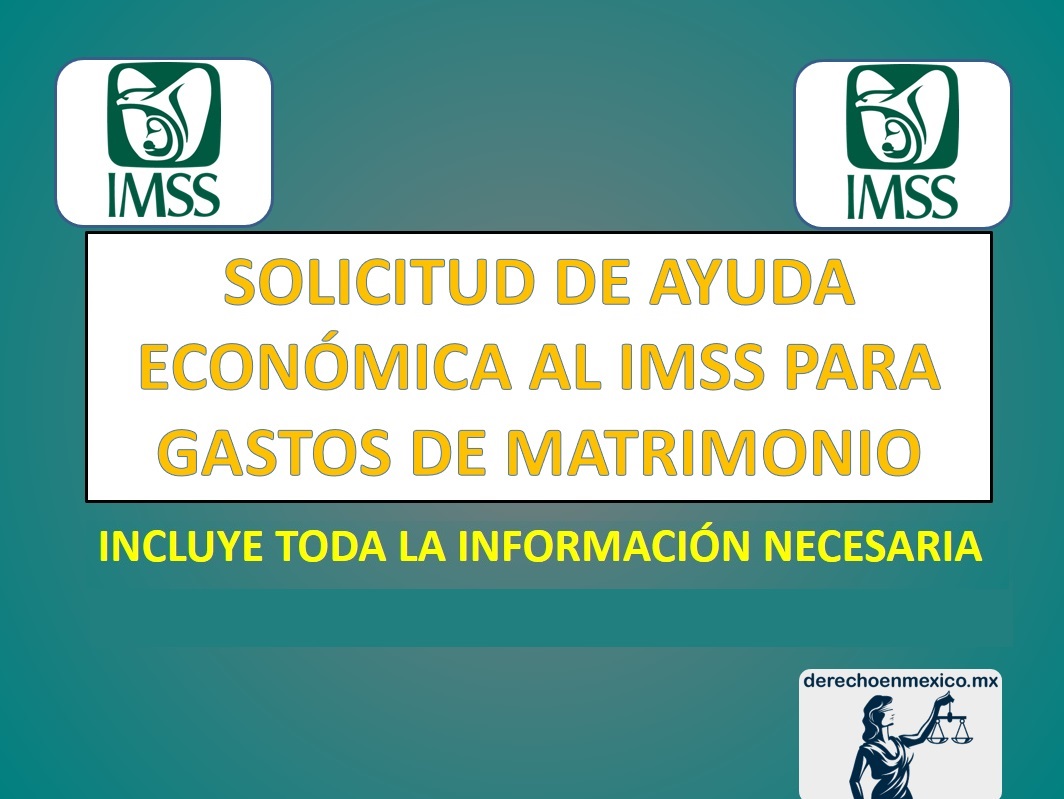 IMSS

IMSS

SOLICITUD DE AYUDA ECONÓMICA AL IMSS PARA GASTOS DE MATRIMONIO

INCLUYE TODA LA INFORMACIÓN NECESARIA

derechoenmexico.mx